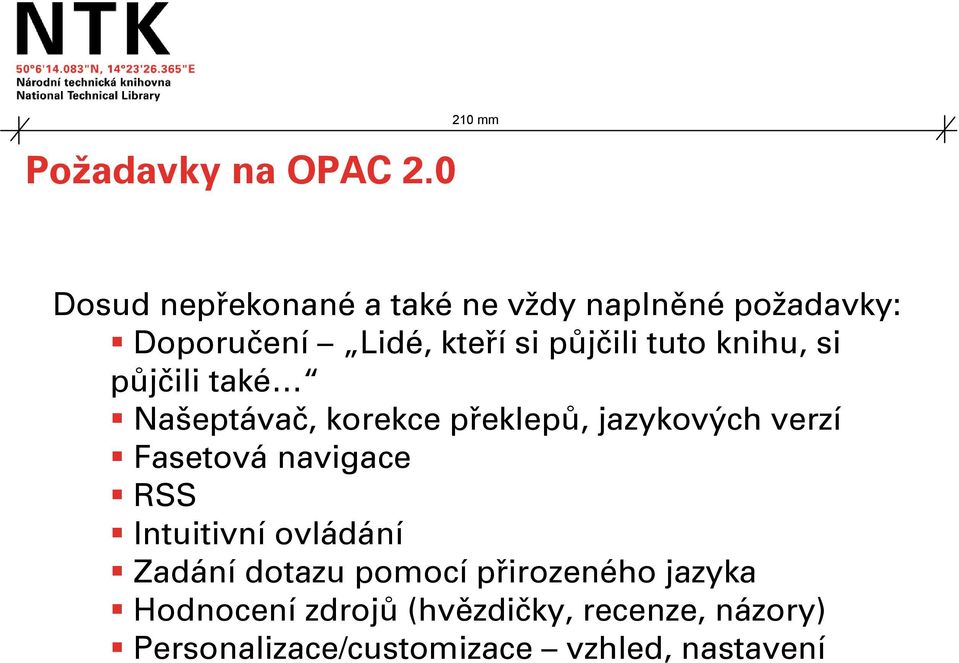 NTK
50°6'14.083"N, 14°23'26.365"E
Národní technická knihovna
National Technical Library

210 mm

Požadavky na OPAC 2.0

Dosud nepřekonané a také ne vždy naplněné požadavky:
▪ Doporučení – „Lidé, kteří si půjčili tuto knihu, si půjčili také…“
▪ Našeptávač, korekce překlepů, jazykových verzí
▪ Fasetová navigace
▪ RSS
▪ Intuitivní ovládání
▪ Zadání dotazu pomocí přirozeného jazyka
▪ Hodnocení zdrojů (hvězdičky, recenze, názory)
▪ Personalizace/customizace – vzhled, nastavení